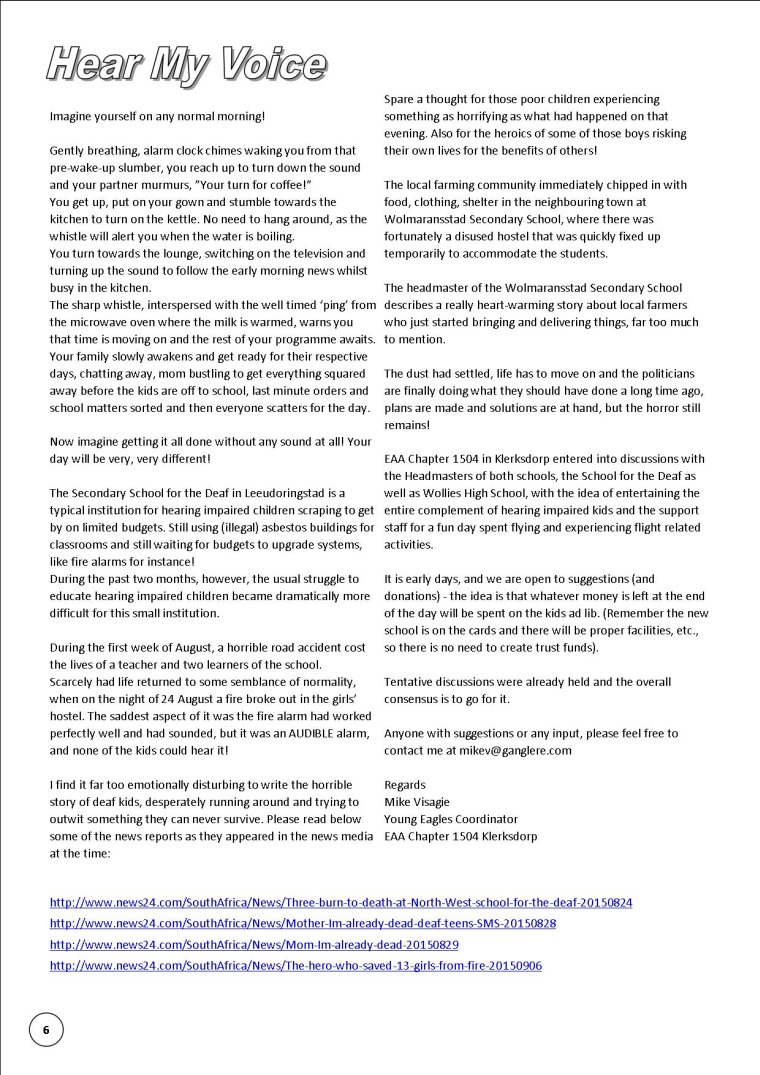 Hear My Voice

Imagine yourself on any normal morning!

Gently breathing, alarm clock chimes waking you from that pre-wake-up slumber, you reach up to turn down the sound and your partner murmurs, "Your turn for coffee!"
You get up, put on your gown and stumble towards the kitchen to turn on the kettle. No need to hang around, as the whistle will alert you when the water is boiling.
You turn towards the lounge, switching on the television and turning up the sound to follow the early morning news whilst busy in the kitchen.
The sharp whistle, interspersed with the well timed 'ping' from the microwave oven where the milk is warmed, warns you that time is moving on and the rest of your programme awaits.
Your family slowly awakens and get ready for their respective days, chatting away, mom bustling to get everything squared away before the kids are off to school, last minute orders and school matters sorted and then everyone scatters for the day.

Now imagine getting it all done without any sound at all! Your day will be very, very different!

The Secondary School for the Deaf in Leeudoringstad is a typical institution for hearing impaired children scraping to get by on limited budgets. Still using (illegal) asbestos buildings for classrooms and still waiting for budgets to upgrade systems, like fire alarms for instance!
During the past two months, however, the usual struggle to educate hearing impaired children became dramatically more difficult for this small institution.

During the first week of August, a horrible road accident cost the lives of a teacher and two learners of the school.
Scarcely had life returned to some semblance of normality, when on the night of 24 August a fire broke out in the girls' hostel. The saddest aspect of it was the fire alarm had worked perfectly well and had sounded, but it was an AUDIBLE alarm, and none of the kids could hear it!

I find it far too emotionally disturbing to write the horrible story of deaf kids, desperately running around and trying to outwit something they can never survive. Please read below some of the news reports as they appeared in the news media at the time:

Spare a thought for those poor children experiencing something as horrifying as what had happened on that evening. Also for the heroics of some of those boys risking their own lives for the benefits of others!

The local farming community immediately chipped in with food, clothing, shelter in the neighbouring town at Wolmaransstad Secondary School, where there was fortunately a disused hostel that was quickly fixed up temporarily to accommodate the students.

The headmaster of the Wolmaransstad Secondary School describes a really heart-warming story about local farmers who just started bringing and delivering things, far too much to mention.

The dust had settled, life has to move on and the politicians are finally doing what they should have done a long time ago, plans are made and solutions are at hand, but the horror still remains!

EAA Chapter 1504 in Klerksdorp entered into discussions with the Headmasters of both schools, the School for the Deaf as well as Wollies High School, with the idea of entertaining the entire complement of hearing impaired kids and the support staff for a fun day spent flying and experiencing flight related activities.

It is early days, and we are open to suggestions (and donations) - the idea is that whatever money is left at the end of the day will be spent on the kids ad lib. (Remember the new school is on the cards and there will be proper facilities, etc., so there is no need to create trust funds).

Tentative discussions were already held and the overall consensus is to go for it.

Anyone with suggestions or any input, please feel free to contact me at mikev@ganglere.com

Regards
Mike Visagie
Young Eagles Coordinator
EAA Chapter 1504 Klerksdorp

http://www.news24.com/SouthAfrica/News/Three-burn-to-death-at-North-West-school-for-the-deaf-20150824
http://www.news24.com/SouthAfrica/News/Mother-Im-already-dead-deaf-teens-SMS-20150828
http://www.news24.com/SouthAfrica/News/Mom-Im-already-dead-20150829
http://www.news24.com/SouthAfrica/News/The-hero-who-saved-13-girls-from-fire-20150906

6